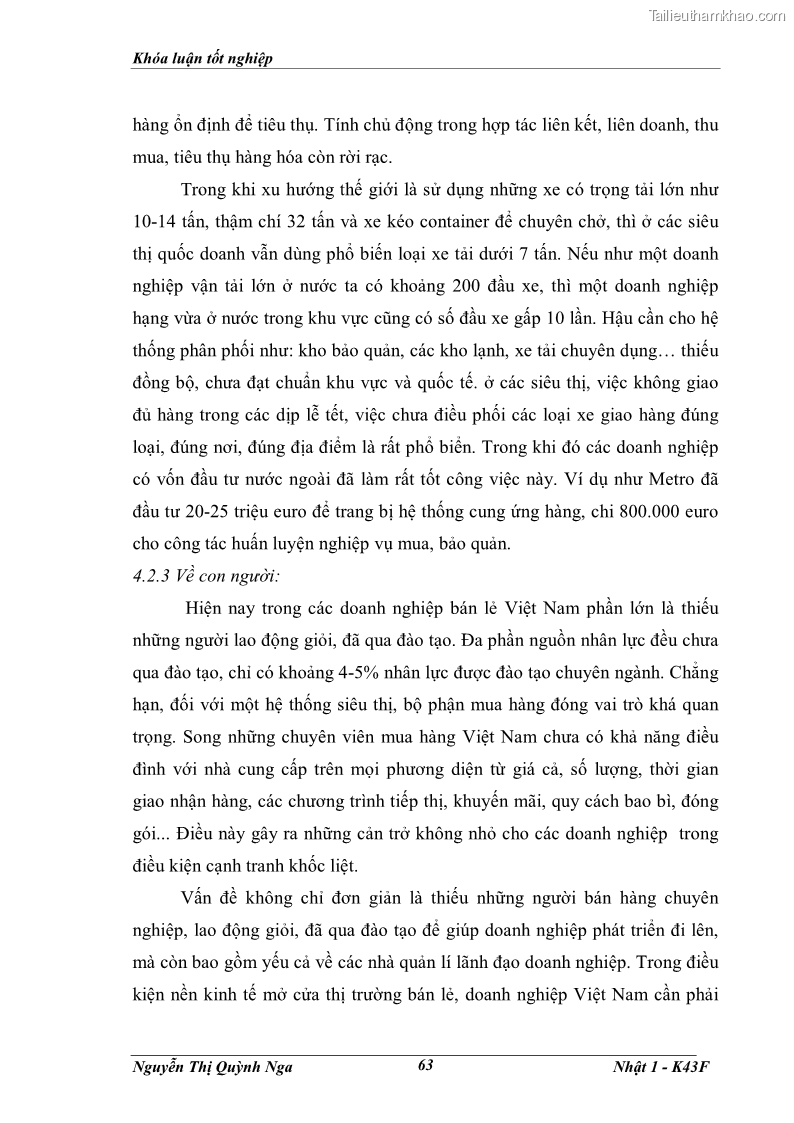 Tailieuthamkhao.com

Khóa luận tốt nghiệp

hàng ổn định để tiêu thụ. Tính chủ động trong hợp tác liên kết, liên doanh, thu mua, tiêu thụ hàng hóa còn rời rạc.

Trong khi xu hướng thế giới là sử dụng những xe có trọng tải lớn như 10-14 tấn, thậm chí 32 tấn và xe kéo container để chuyên chở, thì ở các siêu thị quốc doanh vẫn dùng phổ biến loại xe tải dưới 7 tấn. Nếu như một doanh nghiệp vận tải lớn ở nước ta có khoảng 200 đầu xe, thì một doanh nghiệp hạng vừa ở nước trong khu vực cũng có số đầu xe gấp 10 lần. Hậu cần cho hệ thống phân phối như: kho bảo quản, các kho lạnh, xe tải chuyên dụng… thiếu đồng bộ, chưa đạt chuẩn khu vực và quốc tế. ở các siêu thị, việc không giao đủ hàng trong các dịp lễ tết, việc chưa điều phối các loại xe giao hàng đúng loại, đúng nơi, đúng địa điểm là rất phổ biến. Trong khi đó các doanh nghiệp có vốn đầu tư nước ngoài đã làm rất tốt công việc này. Ví dụ như Metro đã đầu tư 20-25 triệu euro để trang bị hệ thống cung ứng hàng, chi 800.000 euro cho công tác huấn luyện nghiệp vụ mua, bảo quản.

4.2.3 Về con người:

Hiện nay trong các doanh nghiệp bán lẻ Việt Nam phần lớn là thiếu những người lao động giỏi, đã qua đào tạo. Đa phần nguồn nhân lực đều chưa qua đào tạo, chỉ có khoảng 4-5% nhân lực được đào tạo chuyên ngành. Chẳng hạn, đối với một hệ thống siêu thị, bộ phận mua hàng đóng vai trò khá quan trọng. Song những chuyên viên mua hàng Việt Nam chưa có khả năng điều đình với nhà cung cấp trên mọi phương diện từ giá cả, số lượng, thời gian giao nhận hàng, các chương trình tiếp thị, khuyến mãi, quy cách bao bì, đóng gói... Điều này gây ra những cản trở không nhỏ cho các doanh nghiệp trong điều kiện cạnh tranh khốc liệt.

Vấn đề không chỉ đơn giản là thiếu những người bán hàng chuyên nghiệp, lao động giỏi, đã qua đào tạo để giúp doanh nghiệp phát triển đi lên, mà còn bao gồm yếu cả về các nhà quản lí lãnh đạo doanh nghiệp. Trong điều kiện nền kinh tế mở cửa thị trường bán lẻ, doanh nghiệp Việt Nam cần phải

Nguyễn Thị Quỳnh Nga 63 Nhật 1 - K43F